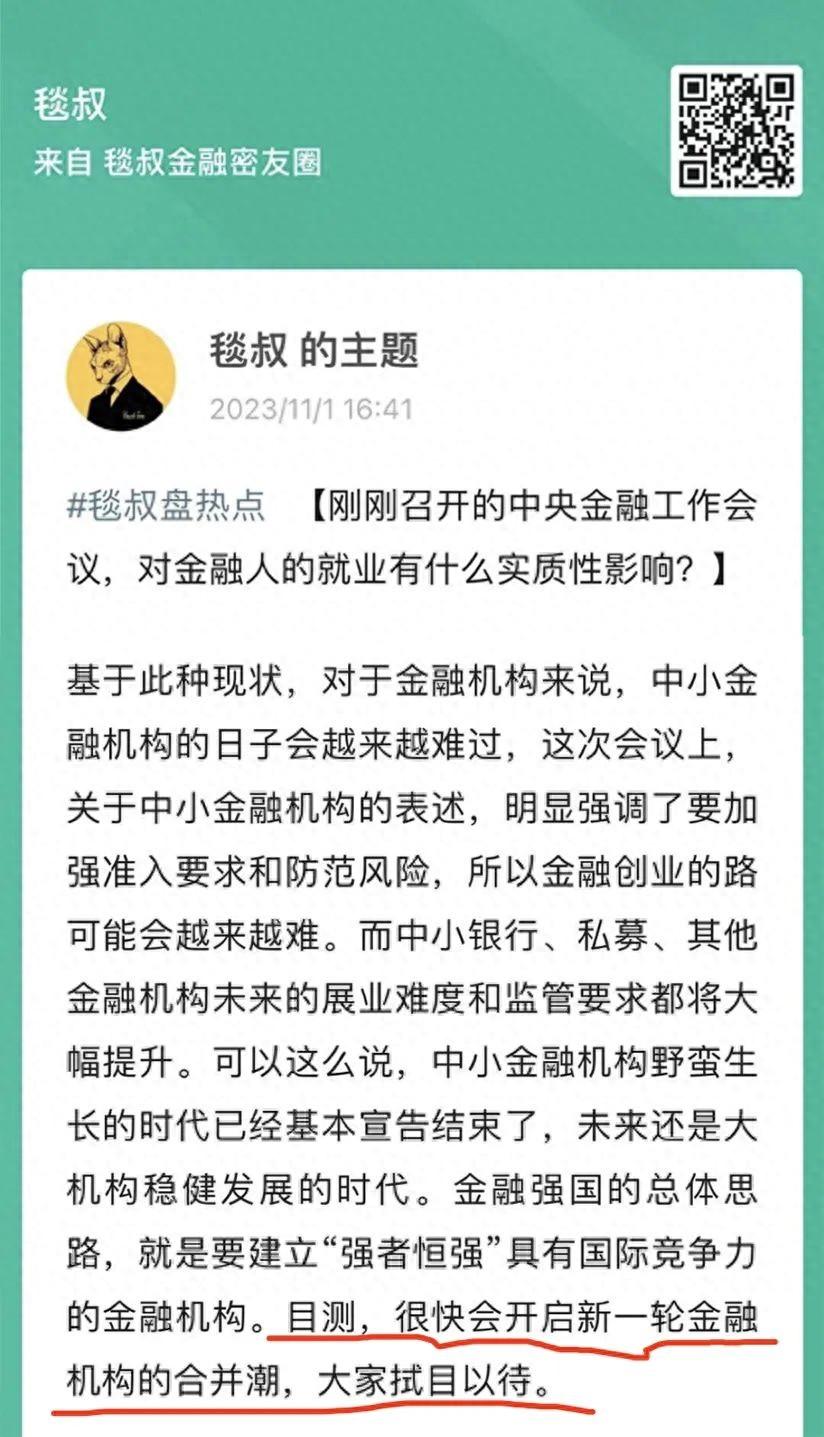 毯叔
来自 毯叔金融密友圈

毯叔 的主题
2023/11/1 16:41

#毯叔盘热点 【刚刚召开的中央金融工作会议，对金融人的就业有什么实质性影响？】

基于此种现状，对于金融机构来说，中小金融机构的日子会越来越难过，这次会议上，关于中小金融机构的表述，明显强调了要加强准入要求和防范风险，所以金融创业的路可能会越来越难。而中小银行、私募、其他金融机构未来的展业难度和监管要求都将大幅提升。可以这么说，中小金融机构野蛮生长的时代已经基本宣告结束了，未来还是大机构稳健发展的时代。金融强国的总体思路，就是要建立“强者恒强”具有国际竞争力的金融机构。目测，很快会开启新一轮金融机构的合并潮，大家拭目以待。